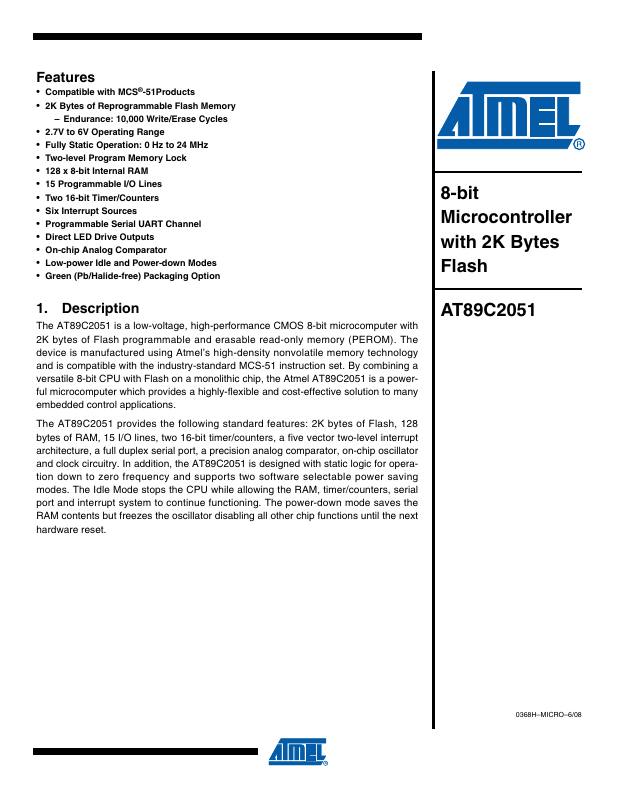 Features

• Compatible with MCS®-51Products
• 2K Bytes of Reprogrammable Flash Memory
 – Endurance: 10,000 Write/Erase Cycles
• 2.7V to 6V Operating Range
• Fully Static Operation: 0 Hz to 24 MHz
• Two-level Program Memory Lock
• 128 x 8-bit Internal RAM
• 15 Programmable I/O Lines
• Two 16-bit Timer/Counters
• Six Interrupt Sources
• Programmable Serial UART Channel
• Direct LED Drive Outputs
• On-chip Analog Comparator
• Low-power Idle and Power-down Modes
• Green (Pb/Halide-free) Packaging Option

1. Description

The AT89C2051 is a low-voltage, high-performance CMOS 8-bit microcomputer with 2K bytes of Flash programmable and erasable read-only memory (PEROM). The device is manufactured using Atmel's high-density nonvolatile memory technology and is compatible with the industry-standard MCS-51 instruction set. By combining a versatile 8-bit CPU with Flash on a monolithic chip, the Atmel AT89C2051 is a powerful microcomputer which provides a highly-flexible and cost-effective solution to many embedded control applications.

The AT89C2051 provides the following standard features: 2K bytes of Flash, 128 bytes of RAM, 15 I/O lines, two 16-bit timer/counters, a five vector two-level interrupt architecture, a full duplex serial port, a precision analog comparator, on-chip oscillator and clock circuitry. In addition, the AT89C2051 is designed with static logic for operation down to zero frequency and supports two software selectable power saving modes. The Idle Mode stops the CPU while allowing the RAM, timer/counters, serial port and interrupt system to continue functioning. The power-down mode saves the RAM contents but freezes the oscillator disabling all other chip functions until the next hardware reset.

ATMEL®

8-bit Microcontroller with 2K Bytes Flash

AT89C2051

0368H–MICRO–6/08

ATMEL®